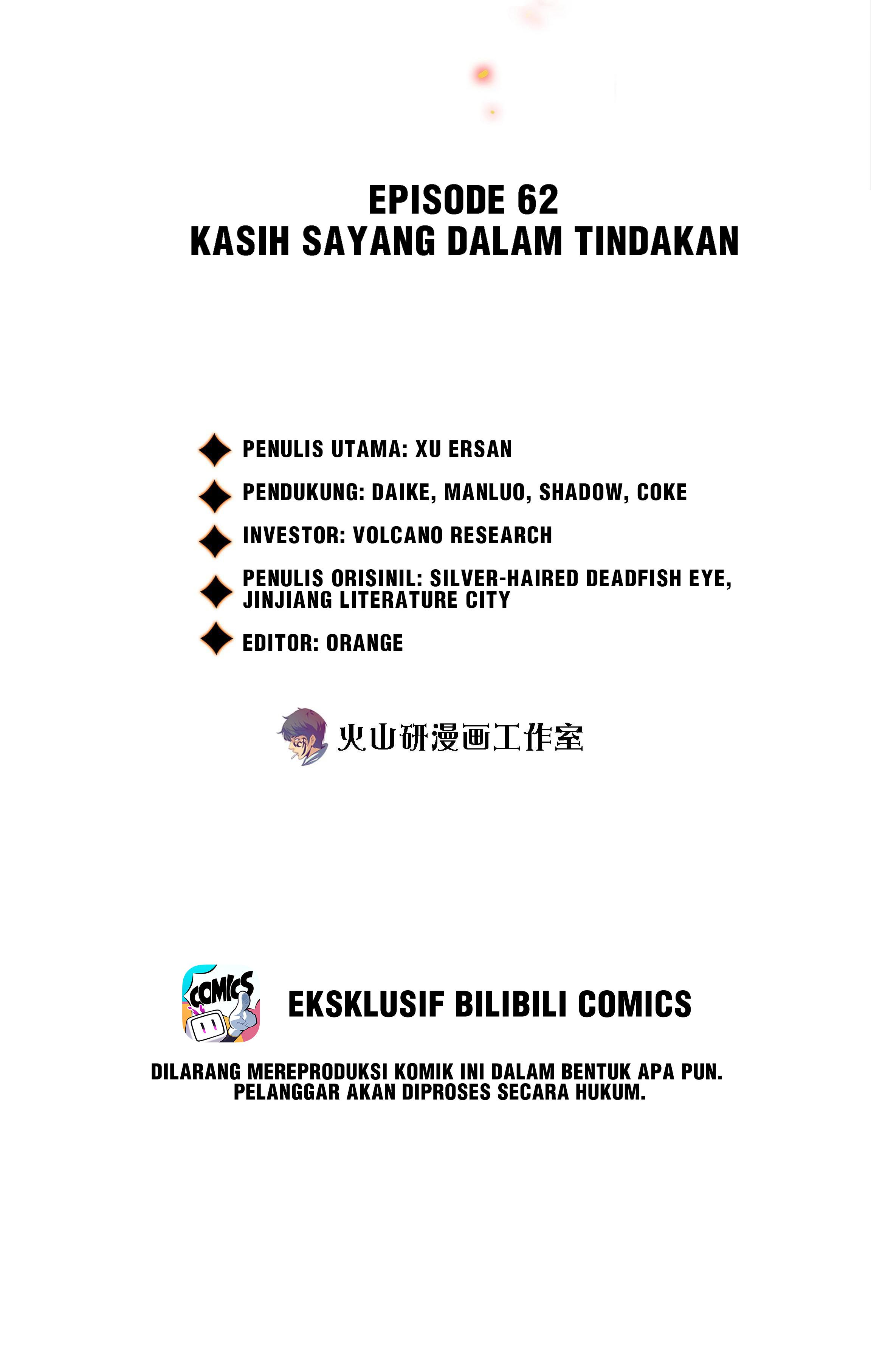 EPISODE 62
KASIH SAYANG DALAM TINDAKAN

PENULIS UTAMA: XU ERSAN

PENDUKUNG: DAIKE, MANLUO, SHADOW, COKE

INVESTOR: VOLCANO RESEARCH

PENULIS ORISINIL: SILVER-HAIRED DEADFISH EYE, JINJIANG LITERATURE CITY

EDITOR: ORANGE

火山研漫画工作室

COMICS

EKSKLUSIF BILIBILI COMICS

DILARANG MEREPRODUKSI KOMIK INI DALAM BENTUK APA PUN.
PELANGGAR AKAN DIPROSES SECARA HUKUM.